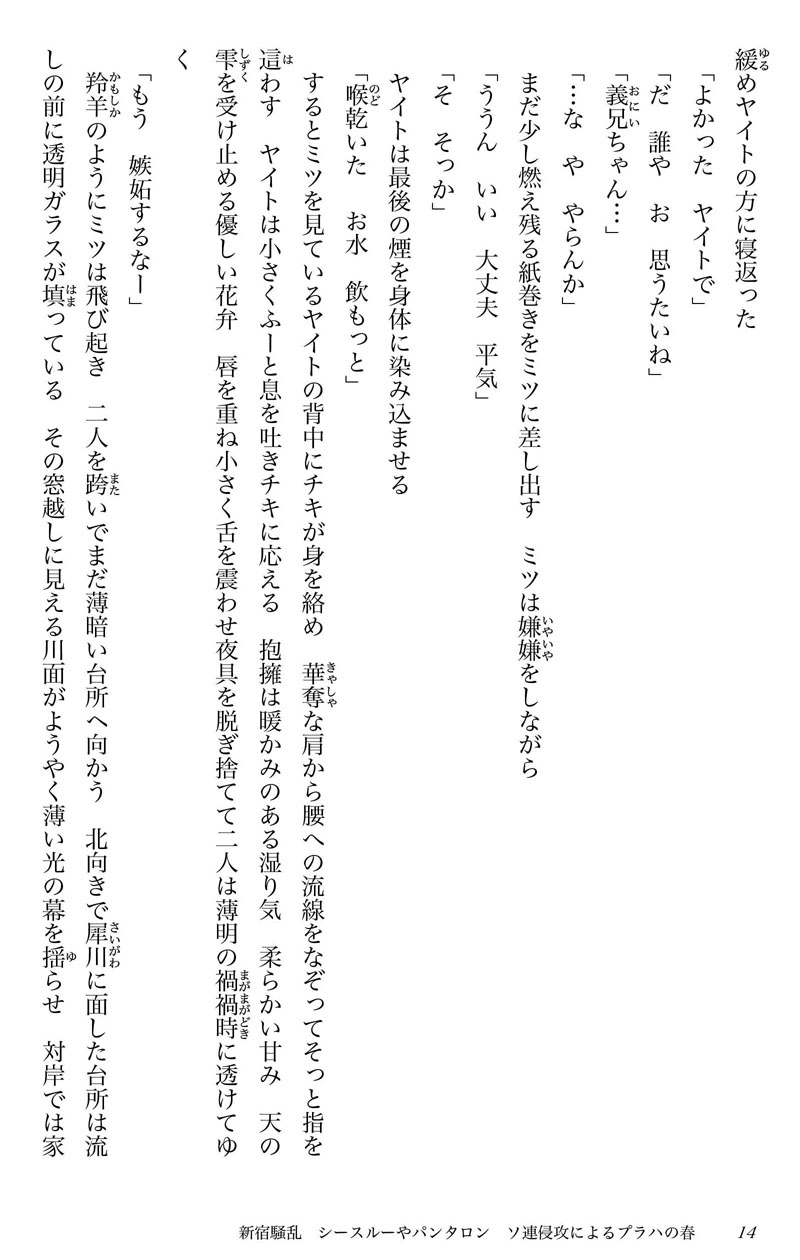 緩めヤイトの方に寝返った
「よかった　ヤイトで」
「だ　誰や　お　思うたいね」
「義兄ちゃん…」
「…な　や　やらんか」
まだ少し燃え残る紙巻きをミツに差し出す　ミツは嫌嫌をしながら
「ううん　いい　大丈夫　平気」
「そ　そっか」
ヤイトは最後の煙を身体に染み込ませる
「喉乾いた　お水　飲もっと」
するとミツを見ているヤイトの背中にチキが身を絡め　華奢な肩から腰への流線をなぞってそっと指を這わす　ヤイトは小さくふーと息を吐きチキに応える　抱擁は暖かみのある湿り気　柔らかい甘み　天の雫を受け止める優しい花弁　唇を重ね小さく舌を震わせ夜具を脱ぎ捨てて二人は薄明の禍禍時に透けてゆく
「もう　嫉妬するなー」
羚羊のようにミツは飛び起き　二人を跨いでまだ薄暗い台所へ向かう　北向きで犀川に面した台所は流しの前に透明ガラスが填っている　その窓越しに見える川面がようやく薄い光の幕を揺らせ　対岸では家

新宿騒乱　シースルーやパンタロン　ソ連侵攻によるプラハの春　14